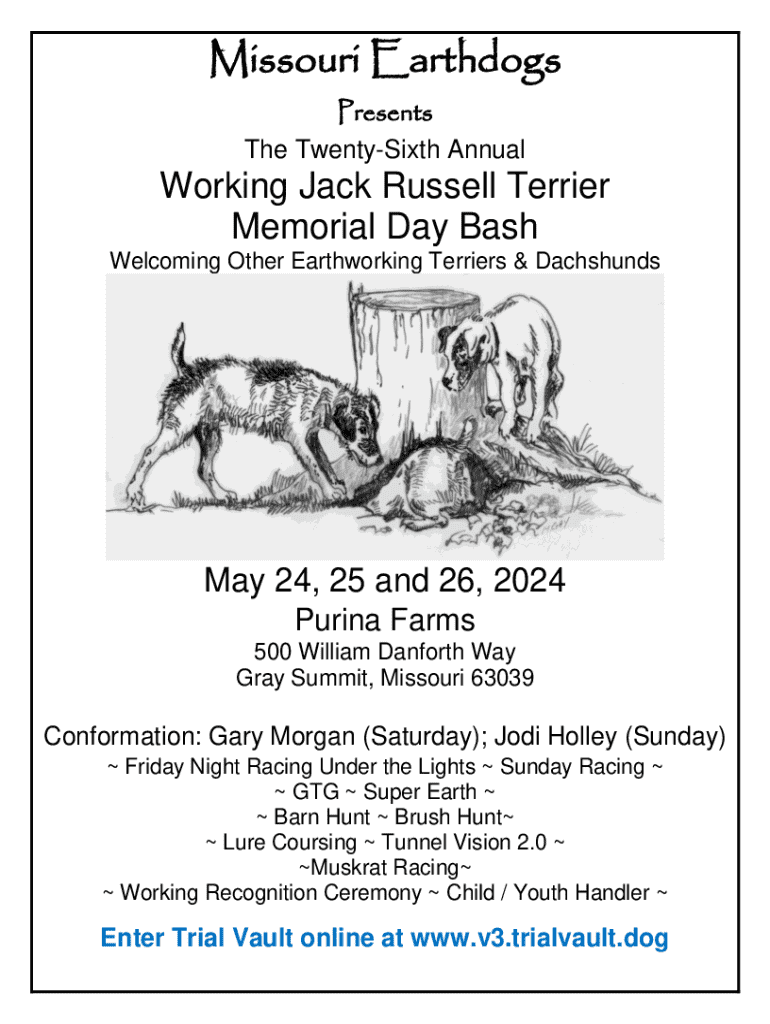 Missouri Earthdogs

Presents

The Twenty-Sixth Annual

Working Jack Russell Terrier Memorial Day Bash

Welcoming Other Earthworking Terriers & Dachshunds

May 24, 25 and 26, 2024

Purina Farms

500 William Danforth Way
Gray Summit, Missouri 63039

Conformation: Gary Morgan (Saturday); Jodi Holley (Sunday)

~ Friday Night Racing Under the Lights ~ Sunday Racing ~
~ GTG ~ Super Earth ~
~ Barn Hunt ~ Brush Hunt~
~ Lure Coursing ~ Tunnel Vision 2.0 ~
~Muskrat Racing~
~ Working Recognition Ceremony ~ Child / Youth Handler ~

Enter Trial Vault online at www.v3.trialvault.dog